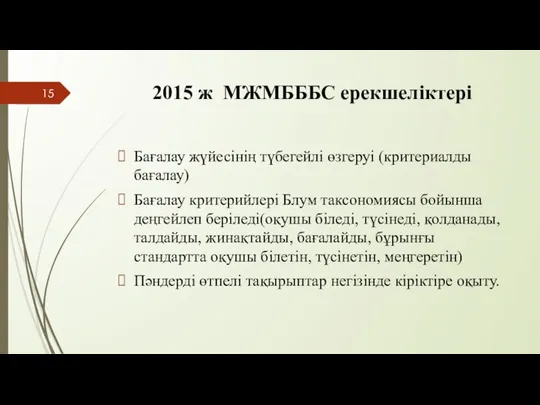 15

2015 ж МЖМБББС ерекшеліктері

Бағалау жүйесінің түбегейлі өзгеруі (критериалды бағалау)

Бағалау критерийлері Блум таксономиясы бойынша деңгейлеп беріледі(оқушы біледі, түсінеді, қолданады, талдайды, жинақтайды, бағалайды, бұрынғы стандартта оқушы білетін, түсінетін, меңгеретін)

Пәндерді өтпелі тақырыптар негізінде кіріктіре оқыту.